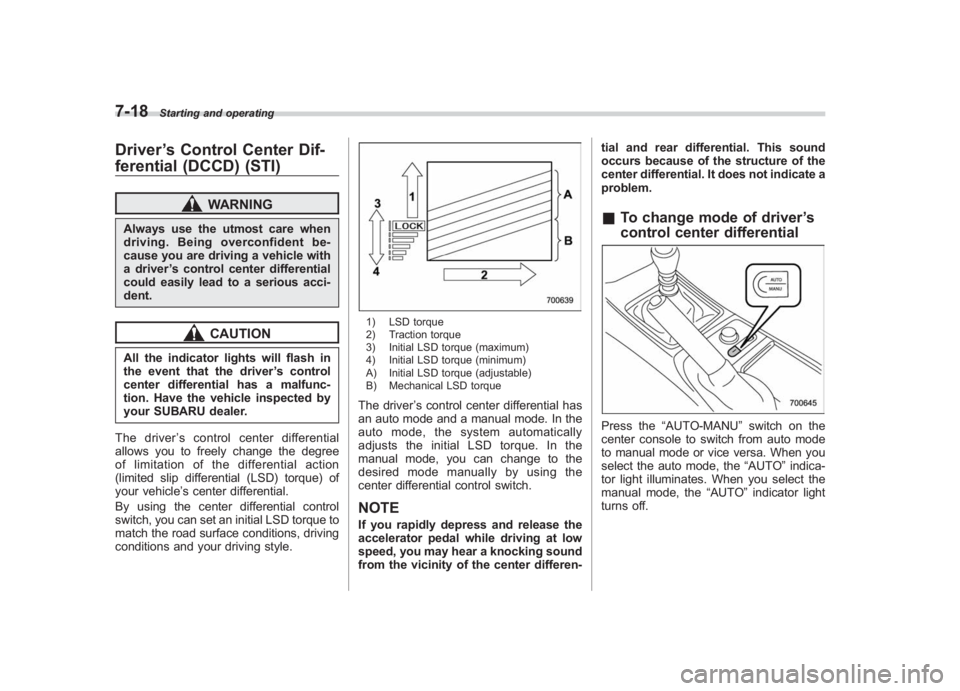 7-18 Starting and operating

Driver's Control Center Differential (DCCD) (STI)

WARNING

Always use the utmost care when driving. Being overconfident because you are driving a vehicle with a driver's control center differential could easily lead to a serious accident.

CAUTION

All the indicator lights will flash in the event that the driver's control center differential has a malfunction. Have the vehicle inspected by your SUBARU dealer.

The driver's control center differential allows you to freely change the degree of limitation of the differential action (limited slip differential (LSD) torque) of your vehicle's center differential.

By using the center differential control switch, you can set an initial LSD torque to match the road surface conditions, driving conditions and your driving style.

3
1
LOCK
4
2
A
B
700639

1) LSD torque
2) Traction torque
3) Initial LSD torque (maximum)
4) Initial LSD torque (minimum)
A) Initial LSD torque (adjustable)
B) Mechanical LSD torque

The driver's control center differential has an auto mode and a manual mode. In the auto mode, the system automatically adjusts the initial LSD torque. In the manual mode, you can change to the desired mode manually by using the center differential control switch.

NOTE
If you rapidly depress and release the accelerator pedal while driving at low speed, you may hear a knocking sound from the vicinity of the center differential and rear differential. This sound occurs because of the structure of the center differential. It does not indicate a problem.

■ To change mode of driver's control center differential

AUTO
MANU
700645

Press the "AUTO-MANU" switch on the center console to switch from auto mode to manual mode or vice versa. When you select the auto mode, the "AUTO" indicator light illuminates. When you select the manual mode, the "AUTO" indicator light turns off.

carmanualsonline.info